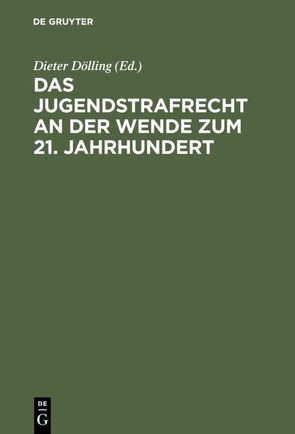 DE GRUYTER

Dieter Dölling (Ed.)

DAS JUGENDSTRAFRECHT AN DER WENDE ZUM 21. JAHRHUNDERT

DE
G